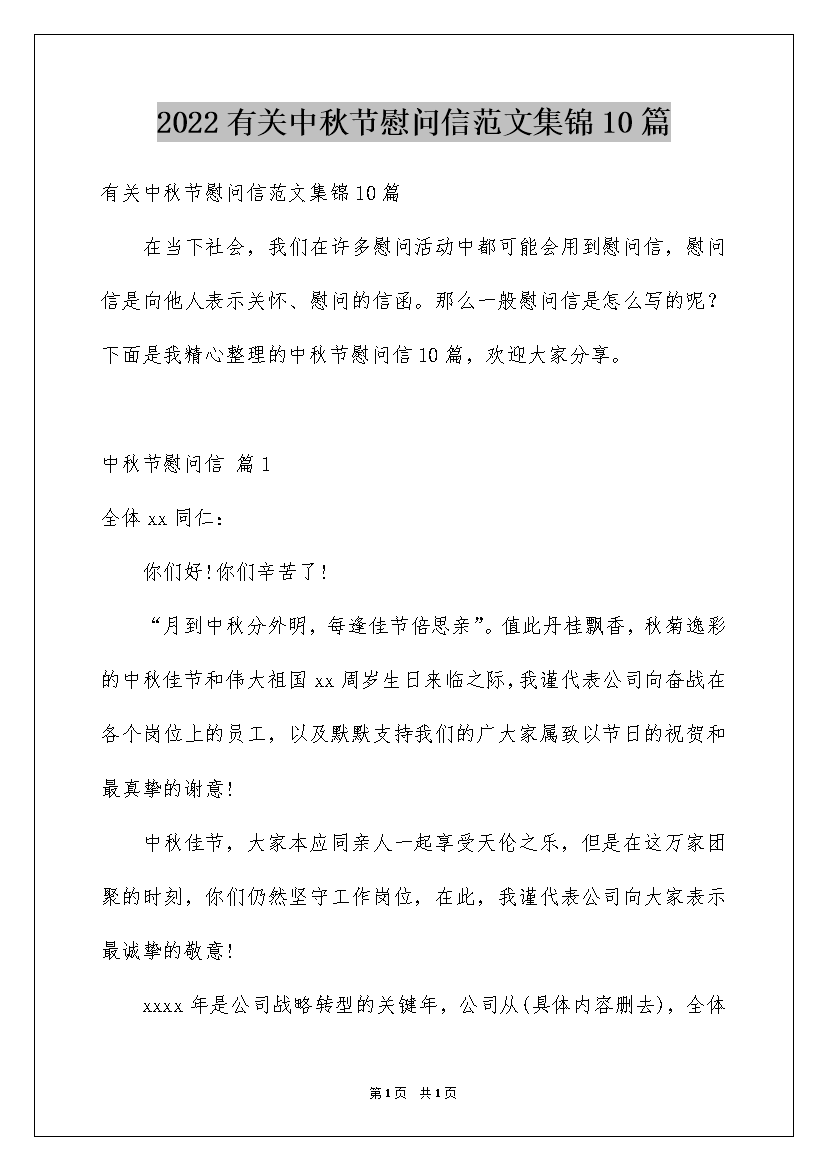 2022有关中秋节慰问信范文集锦10篇

有关中秋节慰问信范文集锦10篇

在当下社会，我们在许多慰问活动中都可能会用到慰问信，慰问信是向他人表示关怀、慰问的信函。那么一般慰问信是怎么写的呢？下面是我精心整理的中秋节慰问信10篇，欢迎大家分享。

中秋节慰问信 篇1

全体xx同仁：

你们好!你们辛苦了!

“月到中秋分外明，每逢佳节倍思亲”。值此丹桂飘香，秋菊逸彩的中秋佳节和伟大祖国xx周岁生日来临之际，我谨代表公司向奋战在各个岗位上的员工，以及默默支持我们的广大家属致以节日的祝贺和最真挚的谢意!

中秋佳节，大家本应同亲人一起享受天伦之乐，但是在这万家团聚的时刻，你们仍然坚守工作岗位，在此，我谨代表公司向大家表示最诚挚的敬意!

xxxx年是公司战略转型的关键年，公司从(具体内容删去)，全体

第1页 共1页